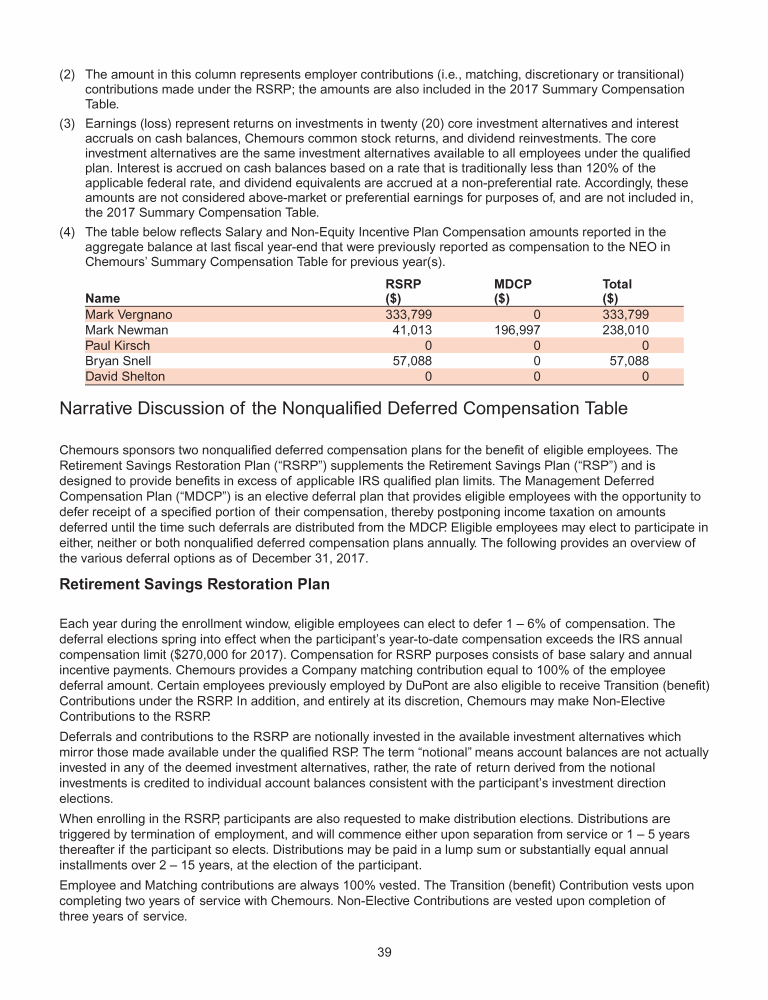 (2) The amount in this column represents employer contributions (i.e., matching, discretionary or transitional) contributions made under the RSRP; the amounts are also included in the 2017 Summary Compensation Table.

(3) Earnings (loss) represent returns on investments in twenty (20) core investment alternatives and interest accruals on cash balances, Chemours common stock returns, and dividend reinvestments. The core investment alternatives are the same investment alternatives available to all employees under the qualified plan. Interest is accrued on cash balances based on a rate that is traditionally less than 120% of the applicable federal rate, and dividend equivalents are accrued at a non-preferential rate. Accordingly, these amounts are not considered above-market or preferential earnings for purposes of, and are not included in, the 2017 Summary Compensation Table.

(4) The table below reflects Salary and Non-Equity Incentive Plan Compensation amounts reported in the aggregate balance at last fiscal year-end that were previously reported as compensation to the NEO in Chemours' Summary Compensation Table for previous year(s).

| Name | RSRP ($) | MDCP ($) | Total ($) |
|---|---|---|---|
| Mark Vergnano | 333,799 | 0 | 333,799 |
| Mark Newman | 41,013 | 196,997 | 238,010 |
| Paul Kirsch | 0 | 0 | 0 |
| Bryan Snell | 57,088 | 0 | 57,088 |
| David Shelton | 0 | 0 | 0 |

Narrative Discussion of the Nonqualified Deferred Compensation Table

Chemours sponsors two nonqualified deferred compensation plans for the benefit of eligible employees. The Retirement Savings Restoration Plan ("RSRP") supplements the Retirement Savings Plan ("RSP") and is designed to provide benefits in excess of applicable IRS qualified plan limits. The Management Deferred Compensation Plan ("MDCP") is an elective deferral plan that provides eligible employees with the opportunity to defer receipt of a specified portion of their compensation, thereby postponing income taxation on amounts deferred until the time such deferrals are distributed from the MDCP. Eligible employees may elect to participate in either, neither or both nonqualified deferred compensation plans annually. The following provides an overview of the various deferral options as of December 31, 2017.

Retirement Savings Restoration Plan

Each year during the enrollment window, eligible employees can elect to defer 1 – 6% of compensation. The deferral elections spring into effect when the participant's year-to-date compensation exceeds the IRS annual compensation limit ($270,000 for 2017). Compensation for RSRP purposes consists of base salary and annual incentive payments. Chemours provides a Company matching contribution equal to 100% of the employee deferral amount. Certain employees previously employed by DuPont are also eligible to receive Transition (benefit) Contributions under the RSRP. In addition, and entirely at its discretion, Chemours may make Non-Elective Contributions to the RSRP.

Deferrals and contributions to the RSRP are notionally invested in the available investment alternatives which mirror those made available under the qualified RSP. The term "notional" means account balances are not actually invested in any of the deemed investment alternatives, rather, the rate of return derived from the notional investments is credited to individual account balances consistent with the participant's investment direction elections.

When enrolling in the RSRP, participants are also requested to make distribution elections. Distributions are triggered by termination of employment, and will commence either upon separation from service or 1 – 5 years thereafter if the participant so elects. Distributions may be paid in a lump sum or substantially equal annual installments over 2 – 15 years, at the election of the participant.

Employee and Matching contributions are always 100% vested. The Transition (benefit) Contribution vests upon completing two years of service with Chemours. Non-Elective Contributions are vested upon completion of three years of service.

39